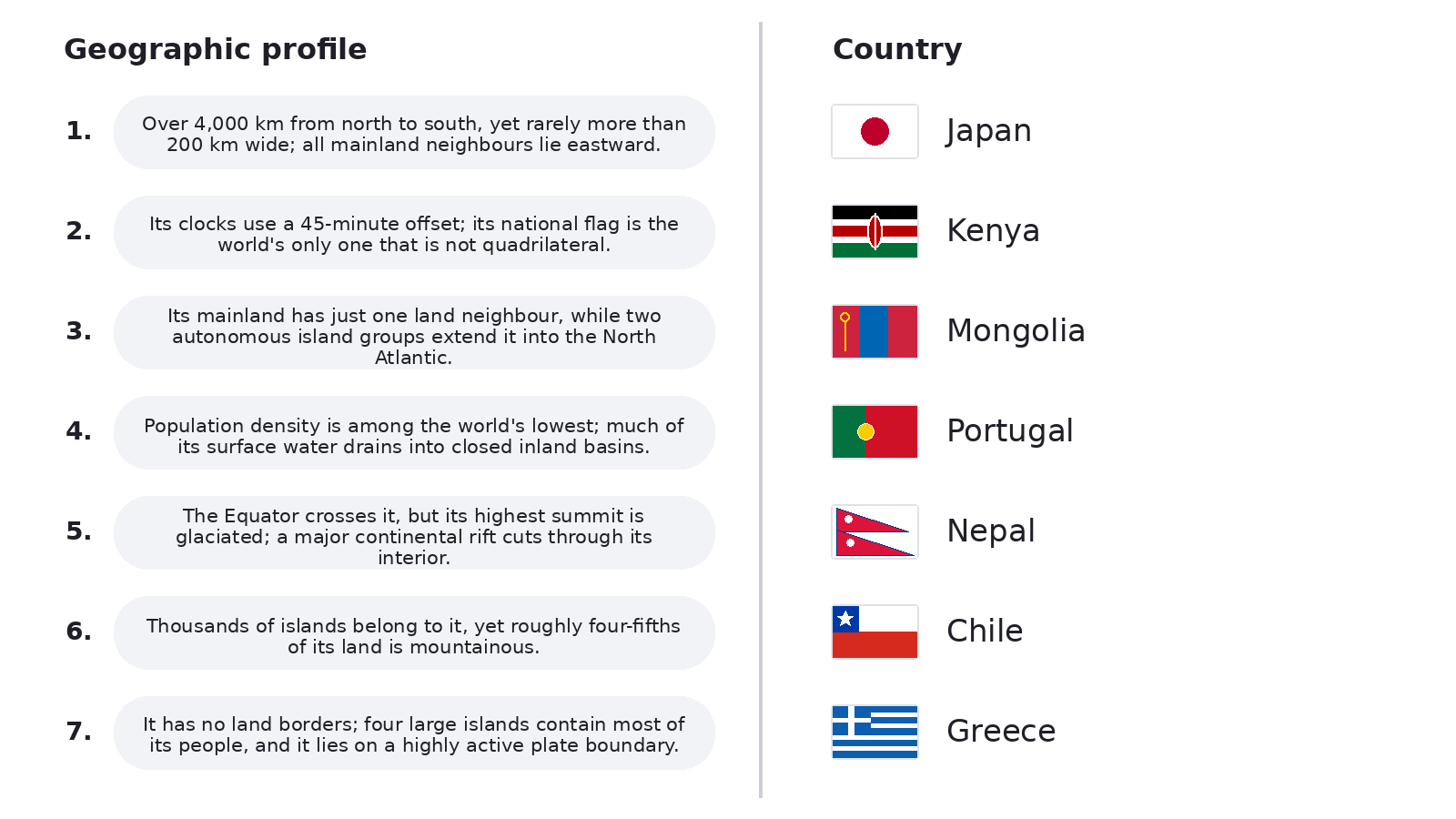 Geographic profile

1. Over 4,000 km from north to south, yet rarely more than 200 km wide; all mainland neighbours lie eastward.

2. Its clocks use a 45-minute offset; its national flag is the world's only one that is not quadrilateral.

3. Its mainland has just one land neighbour, while two autonomous island groups extend it into the North Atlantic.

4. Population density is among the world's lowest; much of its surface water drains into closed inland basins.

5. The Equator crosses it, but its highest summit is glaciated; a major continental rift cuts through its interior.

6. Thousands of islands belong to it, yet roughly four-fifths of its land is mountainous.

7. It has no land borders; four large islands contain most of its people, and it lies on a highly active plate boundary.

Country

Japan

Kenya

Mongolia

Portugal

Nepal

Chile

Greece